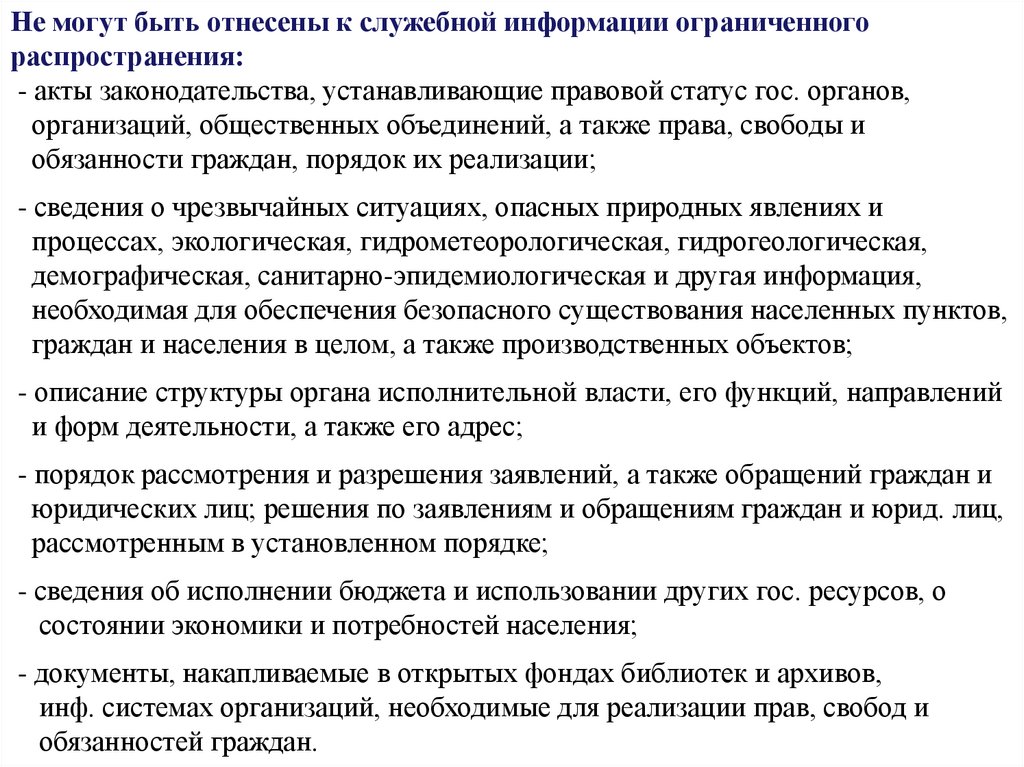 Не могут быть отнесены к служебной информации ограниченного распространения:

- акты законодательства, устанавливающие правовой статус гос. органов, организаций, общественных объединений, а также права, свободы и обязанности граждан, порядок их реализации;

- сведения о чрезвычайных ситуациях, опасных природных явлениях и процессах, экологическая, гидрометеорологическая, гидрогеологическая, демографическая, санитарно-эпидемиологическая и другая информация, необходимая для обеспечения безопасного существования населенных пунктов, граждан и населения в целом, а также производственных объектов;

- описание структуры органа исполнительной власти, его функций, направлений и форм деятельности, а также его адрес;

- порядок рассмотрения и разрешения заявлений, а также обращений граждан и юридических лиц; решения по заявлениям и обращениям граждан и юрид. лиц, рассмотренным в установленном порядке;

- сведения об исполнении бюджета и использовании других гос. ресурсов, о состоянии экономики и потребностей населения;

- документы, накапливаемые в открытых фондах библиотек и архивов, инф. системах организаций, необходимые для реализации прав, свобод и обязанностей граждан.